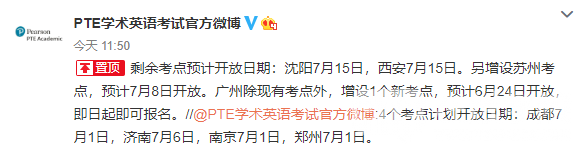 Pearson
PTE Academic

PTE学术英语考试官方微博

今天 11:50

置顶 剩余考点预计开放日期：沈阳7月15日，西安7月15日。另增设苏州考点，预计7月8日开放。广州除现有考点外，增设1个新考点，预计6月24日开放，即日起即可报名。//@PTE学术英语考试官方微博:4个考点计划开放日期：成都7月1日，济南7月6日，南京7月1日，郑州7月1日。